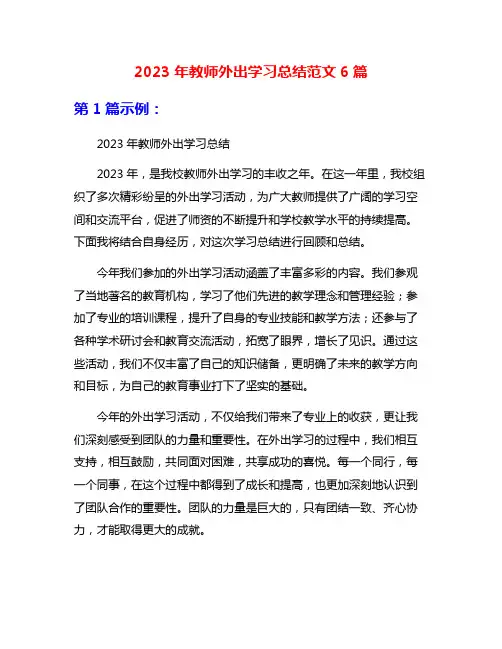 2023 年教师外出学习总结范文 6 篇

第 1 篇示例：

2023 年教师外出学习总结

2023 年，是我校教师外出学习的丰收之年。在这一年里，我校组织了多次精彩纷呈的外出学习活动，为广大教师提供了广阔的学习空间和交流平台，促进了师资的不断提升和学校教学水平的持续提高。下面我将结合自身经历，对这次学习总结进行回顾和总结。

今年我们参加的外出学习活动涵盖了丰富多彩的内容。我们参观了当地著名的教育机构，学习了他们先进的教学理念和管理经验；参加了专业的培训课程，提升了自身的专业技能和教学方法；还参与了各种学术研讨会和教育交流活动，拓宽了眼界，增长了见识。通过这些活动，我们不仅丰富了自己的知识储备，更明确了未来的教学方向和目标，为自己的教育事业打下了坚实的基础。

今年的外出学习活动，不仅给我们带来了专业上的收获，更让我们深刻感受到团队的力量和重要性。在外出学习的过程中，我们相互支持，相互鼓励，共同面对困难，共享成功的喜悦。每一个同行，每一个同事，在这个过程中都得到了成长和提高，也更加深刻地认识到了团队合作的重要性。团队的力量是巨大的，只有团结一致、齐心协力，才能取得更大的成就。